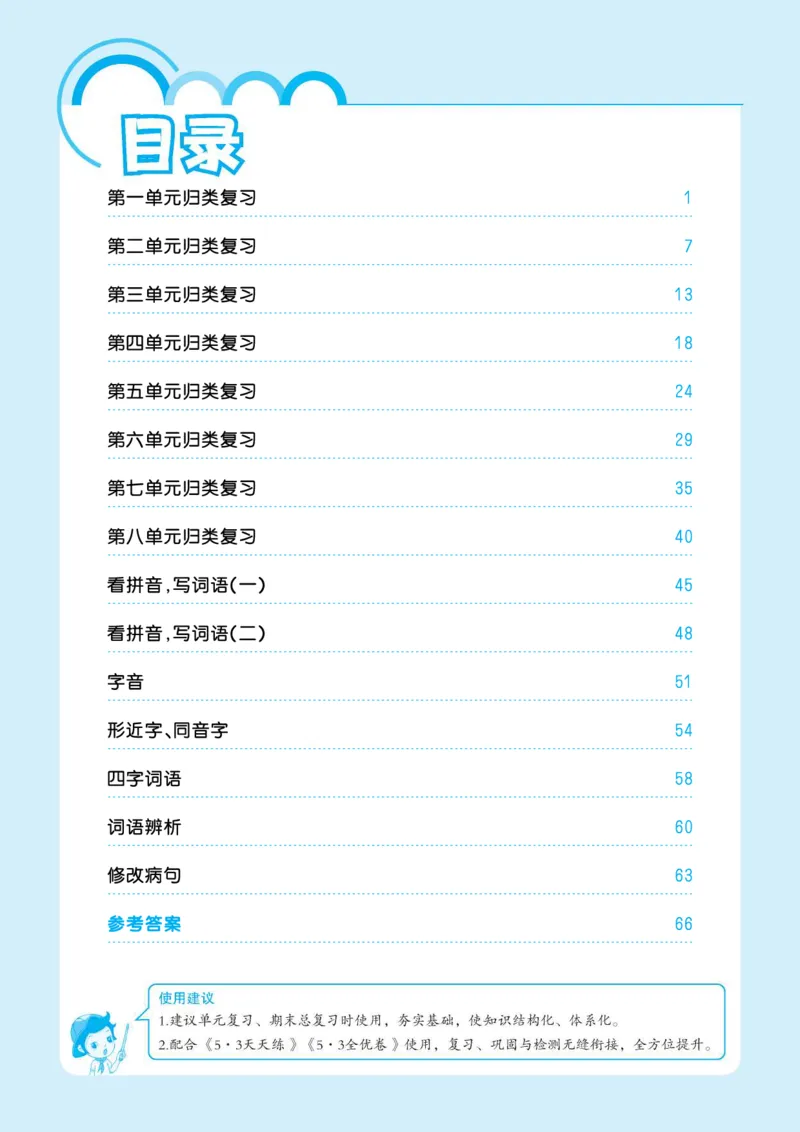 目录

第一单元归类复习 1

第二单元归类复习 7

第三单元归类复习 13

第四单元归类复习 18

第五单元归类复习 24

第六单元归类复习 29

第七单元归类复习 35

第八单元归类复习 40

看拼音,写词语(一) 45

看拼音,写词语(二) 48

字音 51

形近字、同音字 54

四字词语 58

词语辨析 60

修改病句 63

参考答案 66

使用建议
1.建议单元复习、期末总复习时使用,夯实基础,使知识结构化、体系化。
2.配合《5·3天天练》《5·3全优卷》使用,复习、巩固与检测无缝衔接,全方位提升。